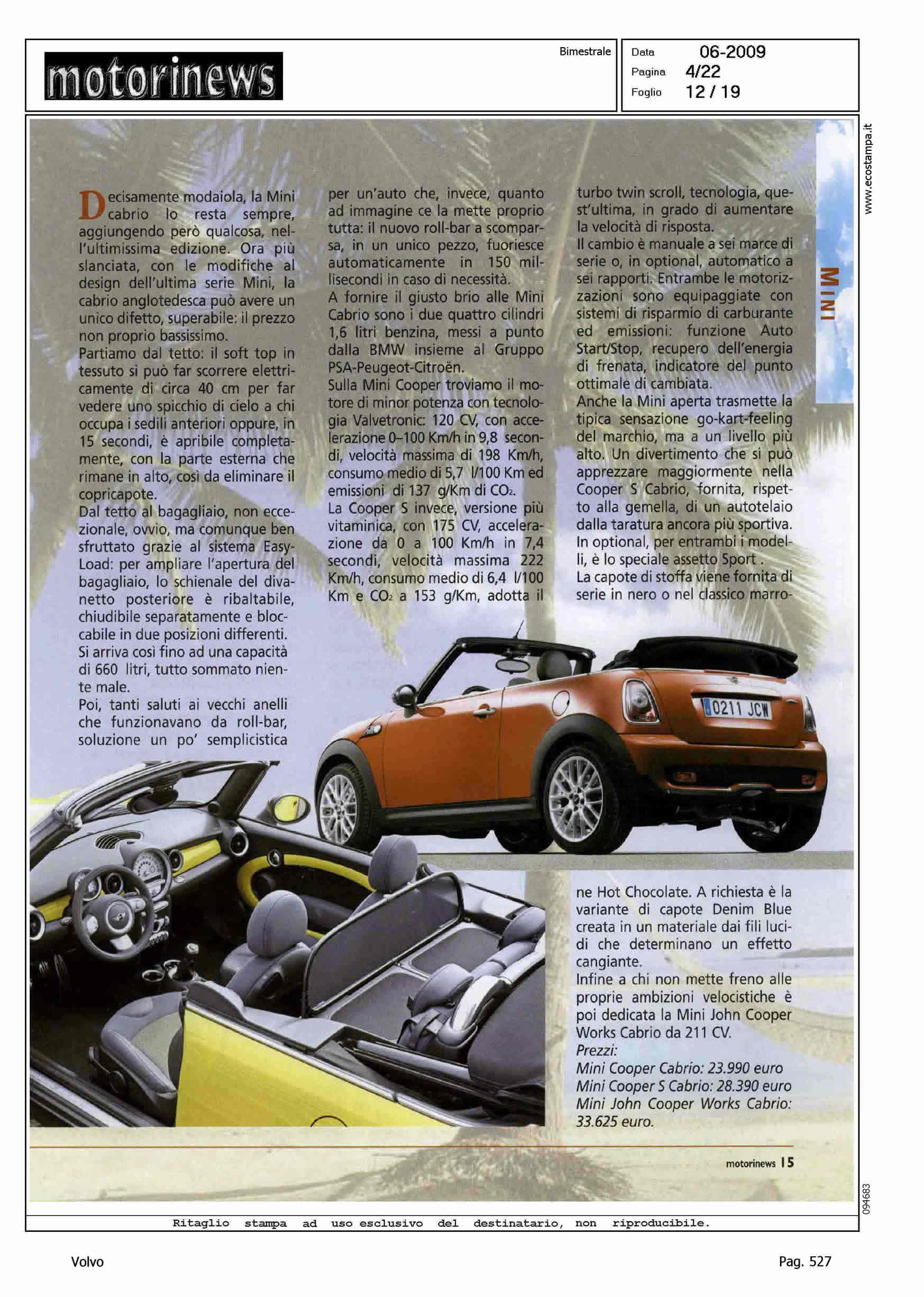 motorinews

Bimestrale

Data 06-2009
Pagina 4/22
Foglio 12 / 19

www.ecostampa.it

MINI

Decisamente modaiola, la Mini cabrio lo resta sempre, aggiungendo però qualcosa, nell'ultimissima edizione. Ora più slanciata, con le modifiche al design dell'ultima serie Mini, la cabrio anglotedesca può avere un unico difetto, superabile: il prezzo non proprio bassissimo.
Partiamo dal tetto: il soft top in tessuto si può far scorrere elettricamente di circa 40 cm per far vedere uno spicchio di cielo a chi occupa i sedili anteriori oppure, in 15 secondi, è apribile completamente, con la parte esterna che rimane in alto, così da eliminare il copricapote.
Dal tetto al bagagliaio, non eccezionale, ovvio, ma comunque ben sfruttato grazie al sistema Easy-Load: per ampliare l'apertura del bagagliaio, lo schienale del divanetto posteriore è ribaltabile, chiudibile separatamente e bloccabile in due posizioni differenti. Si arriva così fino ad una capacità di 660 litri, tutto sommato niente male.
Poi, tanti saluti ai vecchi anelli che funzionavano da roll-bar, soluzione un po' semplicistica per un'auto che, invece, quanto ad immagine ce la mette proprio tutta: il nuovo roll-bar a scomparsa, in un unico pezzo, fuoriesce automaticamente in 150 millisecondi in caso di necessità.
A fornire il giusto brio alle Mini Cabrio sono i due quattro cilindri 1,6 litri benzina, messi a punto dalla BMW insieme al Gruppo PSA-Peugeot-Citroën.
Sulla Mini Cooper troviamo il motore di minor potenza con tecnologia Valvetronic: 120 CV, con accelerazione 0–100 Km/h in 9,8 secondi, velocità massima di 198 Km/h, consumo medio di 5,7 l/100 Km ed emissioni di 137 g/Km di $CO_2$.
La Cooper S invece, versione più vitaminica, con 175 CV, accelerazione da 0 a 100 Km/h in 7,4 secondi, velocità massima 222 Km/h, consumo medio di 6,4 l/100 Km e $CO_2$ a 153 g/Km, adotta il turbo twin scroll, tecnologia, quest'ultima, in grado di aumentare la velocità di risposta.
Il cambio è manuale a sei marce di serie o, in optional, automatico a sei rapporti. Entrambe le motorizzazioni sono equipaggiate con sistemi di risparmio di carburante ed emissioni: funzione Auto Start/Stop, recupero dell'energia di frenata, indicatore del punto ottimale di cambiata.
Anche la Mini aperta trasmette la tipica sensazione go-kart-feeling del marchio, ma a un livello più alto. Un divertimento che si può apprezzare maggiormente nella Cooper S Cabrio, fornita, rispetto alla gemella, di un autotelaio dalla taratura ancora più sportiva. In optional, per entrambi i modelli, è lo speciale assetto Sport .
La capote di stoffa viene fornita di serie in nero o nel classico marrone Hot Chocolate. A richiesta è la variante di capote Denim Blue creata in un materiale dai fili lucidi che determinano un effetto cangiante.
Infine a chi non mette freno alle proprie ambizioni velocistiche è poi dedicata la Mini John Cooper Works Cabrio da 211 CV.
Prezzi:
Mini Cooper Cabrio: 23.990 euro
Mini Cooper S Cabrio: 28.390 euro
Mini John Cooper Works Cabrio: 33.625 euro.

0211 JCW

motorinews 15

094683

Ritaglio stampa ad uso esclusivo del destinatario, non riproducibile.

Volvo

Pag. 527